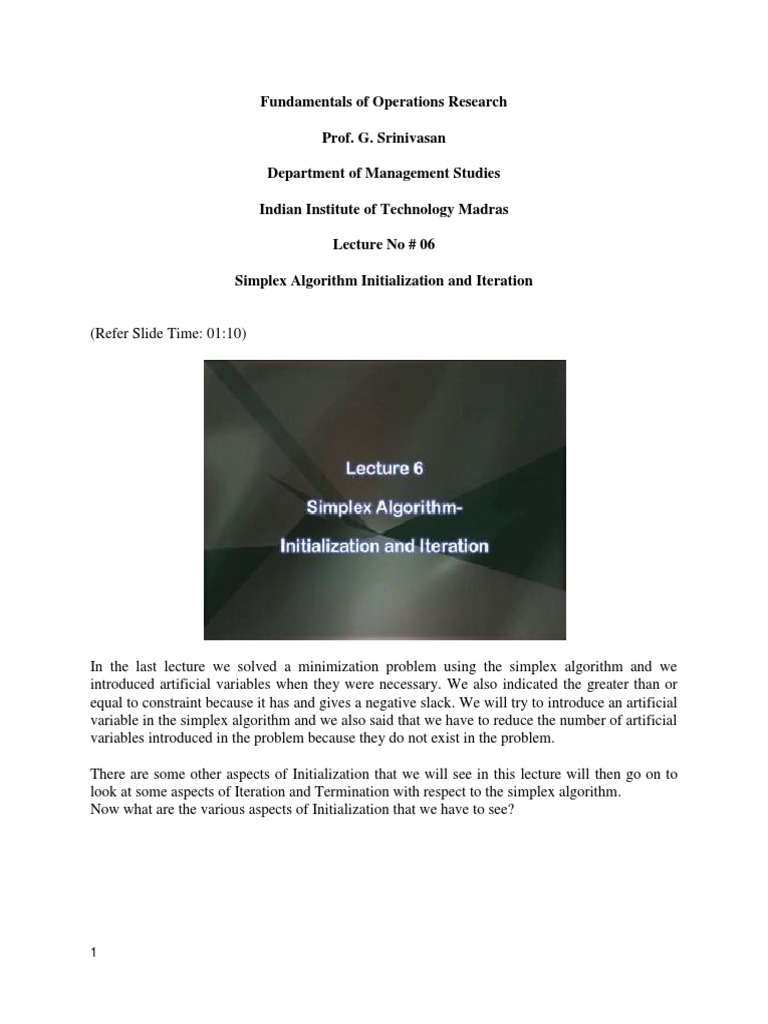 Fundamentals of Operations Research

Prof. G. Srinivasan

Department of Management Studies

Indian Institute of Technology Madras

Lecture No # 06

Simplex Algorithm Initialization and Iteration

(Refer Slide Time: 01:10)

Lecture 6

Simplex Algorithm-

Initialization and Iteration

In the last lecture we solved a minimization problem using the simplex algorithm and we introduced artificial variables when they were necessary. We also indicated the greater than or equal to constraint because it has and gives a negative slack. We will try to introduce an artificial variable in the simplex algorithm and we also said that we have to reduce the number of artificial variables introduced in the problem because they do not exist in the problem.

There are some other aspects of Initialization that we will see in this lecture will then go on to look at some aspects of Iteration and Termination with respect to the simplex algorithm.
Now what are the various aspects of Initialization that we have to see?

1